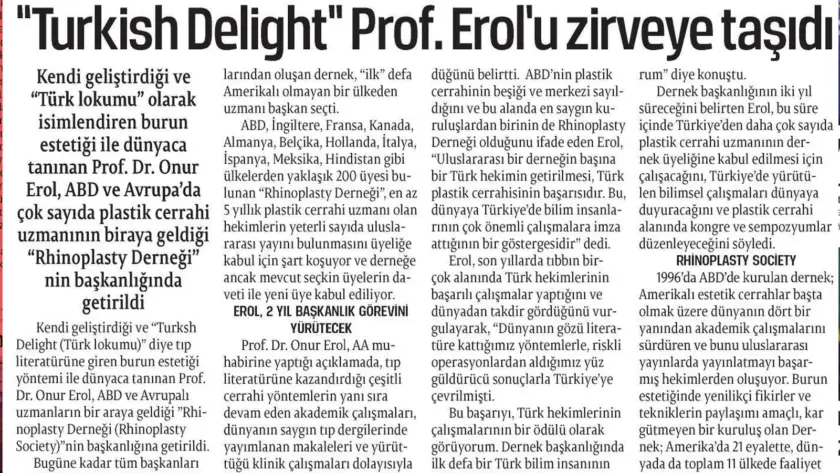 "Turkish Delight" Prof. Erol'u zirveye taşıdı

Kendi geliştirdiği ve "Türk lokumu" olarak isimlendiren burun estetiği ile dünyaca tanınan Prof. Dr. Onur Erol, ABD ve Avrupa'da çok sayıda plastik cerrahi uzmanının biraya geldiği "Rhinoplasty Derneği" nin başkanlığında getirildi

Kendi geliştirdiği ve "Turksh Delight (Türk lokumu)" diye tıp literatürüne giren burun estetiği yöntemi ile dünyaca tanınan Prof. Dr. Onur Erol, ABD ve Avrupalı uzmanların bir araya geldiği "Rhinoplasty Derneği (Rhinoplasty Society)"nin başkanlığına getirildi.

Bugüne kadar tüm başkanları larından oluşan dernek, "ilk" defa Amerikalı olmayan bir ülkeden uzmanı başkan seçti.

ABD, İngiltere, Fransa, Kanada, Almanya, Belçika, Hollanda, İtalya, İspanya, Meksika, Hindistan gibi ülkelerden yaklaşık 200 üyesi bulunan "Rhinoplasty Derneği", en az 5 yıllık plastik cerrahi uzmanı olan hekimlerin yeterli sayıda uluslararası yayını bulunmasını üyeliğe kabul için şart koşuyor ve derneğe ancak mevcut seçkin üyelerin daveti ile yeni üye kabul ediliyor.

EROL, 2 YIL BAŞKANLIK GÖREVİNİ YÜRÜTECEK

Prof. Dr. Onur Erol, AA muhabirine yaptığı açıklamada, tıp literatürüne kazandırdığı çeşitli cerrahi yöntemlerin yanı sıra devam eden akademik çalışmaları, dünyanın saygın tıp dergilerinde yayımlanan makaleleri ve yürüttüğü klinik çalışmaları dolayısıyla düğünü belirtti. ABD'nin plastik cerrahinin beşiği ve merkezi sayıldığını ve bu alanda en saygın kuruluşlardan birinin de Rhinoplasty Derneği olduğunu ifade eden Erol, "Uluslararası bir derneğin başına bir Türk hekimin getirilmesi, Türk plastik cerrahisinin başarısıdır. Bu, dünyaya Türkiye'de bilim insanlarının çok önemli çalışmalara imza attığının bir göstergesidir" dedi.

Erol, son yıllarda tıbbın birçok alanında Türk hekimlerinin başarılı çalışmalar yaptığını ve dünyadan takdir gördüğünü vurgulayarak, "Dünyanın gözü literatüre kattığımız yöntemlerle, riskli operasyonlardan aldığımız yüz güldürücü sonuçlarla Türkiye'ye çevrilmişti.

Bu başarıyı, Türk hekimlerinin çalışmalarının bir ödülü olarak görüyorum. Dernek başkanlığında ilk defa bir Türk bilim insanının rum" diye konuştu.

Dernek başkanlığının iki yıl süreceğini belirten Erol, bu süre içinde Türkiye'den daha çok sayıda plastik cerrahi uzmanının dernek üyeliğine kabul edilmesi için çalışacağını, Türkiye'de yürütülen bilimsel çalışmaları dünyaya duyuracağını ve plastik cerrahi alanında kongre ve sempozyumlar düzenleyeceğini söyledi.

RHINOPLASTY SOCIETY

1996'da ABD'de kurulan dernek; Amerikalı estetik cerrahlar başta olmak üzere dünyanın dört bir yanından akademik çalışmalarını sürdüren ve bunu uluslararası yayınlarda yayınlatmayı başarmış hekimlerden oluşuyor. Burun estetiğinde yenilikçi fikirler ve tekniklerin paylaşımı amaçlı, kar gütmeyen bir kuruluş olan Dernek; Amerika'da 21 eyalette, dünyada da toplam 11 ülkede faaliyet